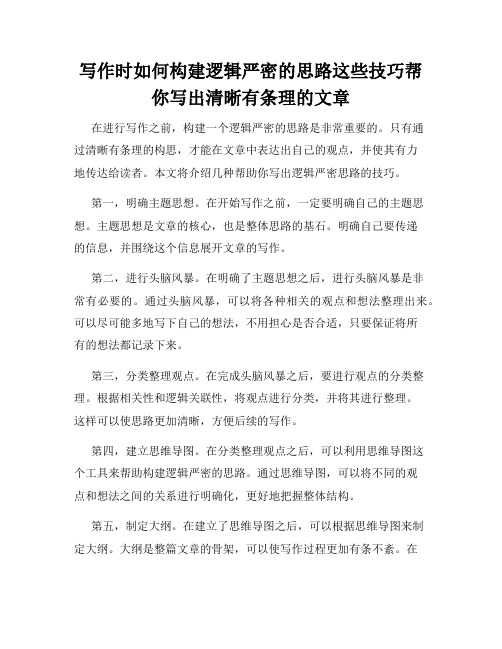 写作时如何构建逻辑严密的思路这些技巧帮你写出清晰有条理的文章

在进行写作之前，构建一个逻辑严密的思路是非常重要的。只有通过清晰有条理的构思，才能在文章中表达出自己的观点，并使其有力地传达给读者。本文将介绍几种帮助你写出逻辑严密思路的技巧。

第一，明确主题思想。在开始写作之前，一定要明确自己的主题思想。主题思想是文章的核心，也是整体思路的基石。明确自己要传递的信息，并围绕这个信息展开文章的写作。

第二，进行头脑风暴。在明确了主题思想之后，进行头脑风暴是非常有必要的。通过头脑风暴，可以将各种相关的观点和想法整理出来。可以尽可能多地写下自己的想法，不用担心是否合适，只要保证将所有的想法都记录下来。

第三，分类整理观点。在完成头脑风暴之后，要进行观点的分类整理。根据相关性和逻辑关联性，将观点进行分类，并将其进行整理。这样可以使思路更加清晰，方便后续的写作。

第四，建立思维导图。在分类整理观点之后，可以利用思维导图这个工具来帮助构建逻辑严密的思路。通过思维导图，可以将不同的观点和想法之间的关系进行明确化，更好地把握整体结构。

第五，制定大纲。在建立了思维导图之后，可以根据思维导图来制定大纲。大纲是整篇文章的骨架，可以使写作过程更加有条不紊。在